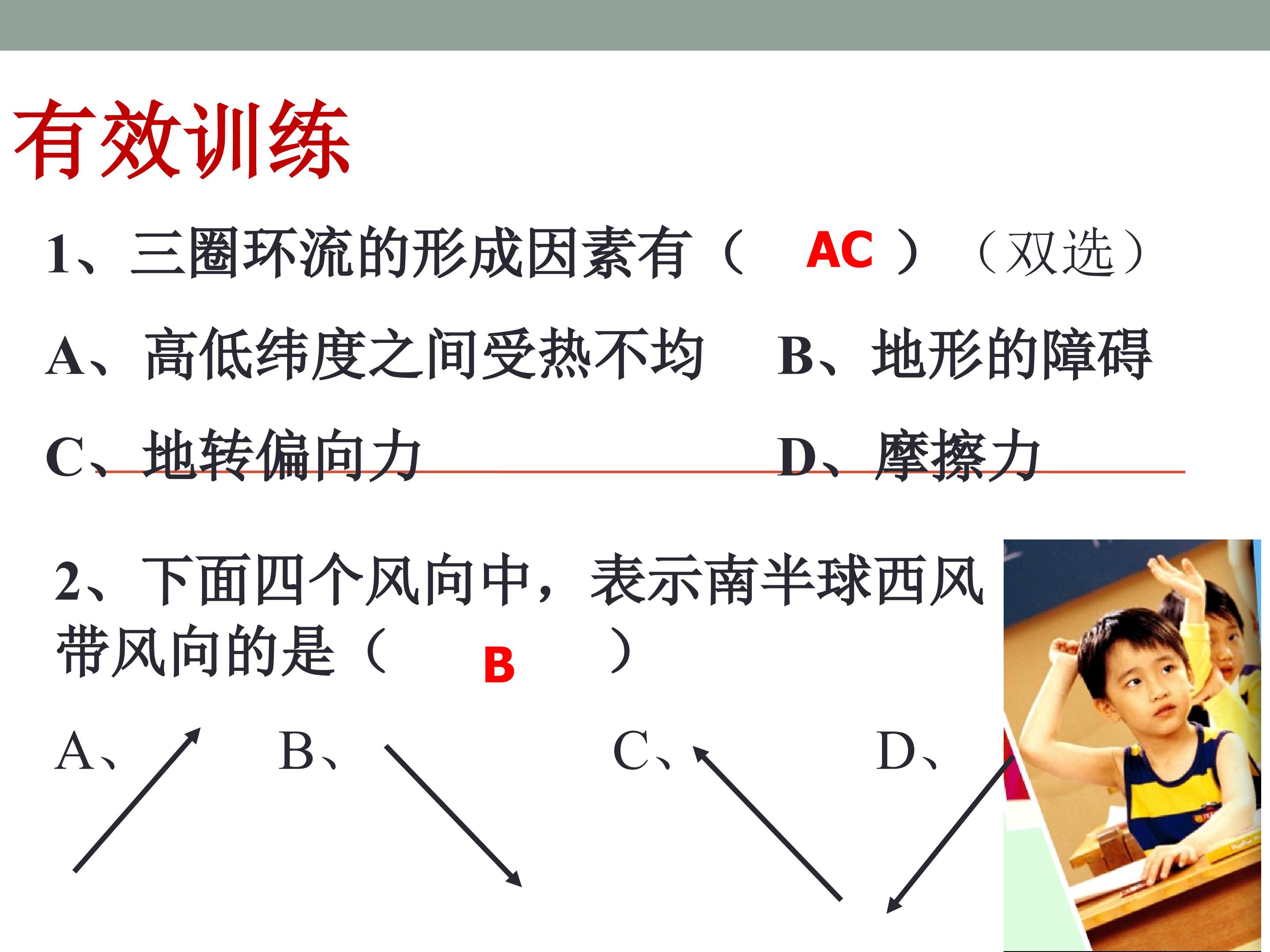 有效训练

1、三圈环流的形成因素有（ AC ）（双选）

A、高低纬度之间受热不均 B、地形的障碍

C、地转偏向力 D、摩擦力

2、下面四个风向中，表示南半球西风带风向的是（ B ）

A、 B、 C、 D、